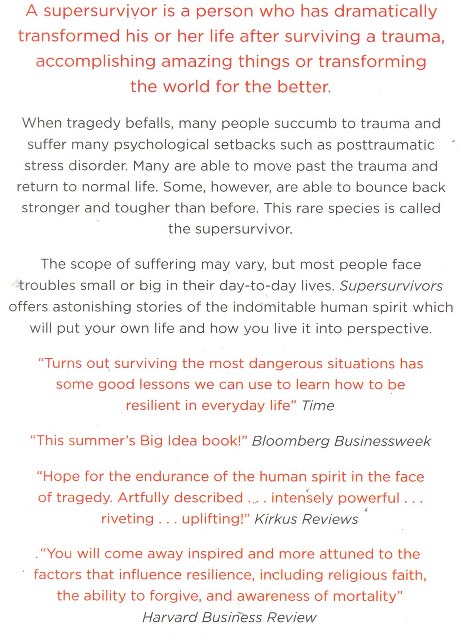 A supersurvivor is a person who has dramatically transformed his or her life after surviving a trauma, accomplishing amazing things or transforming the world for the better.

When tragedy befalls, many people succumb to trauma and suffer many psychological setbacks such as posttraumatic stress disorder. Many are able to move past the trauma and return to normal life. Some, however, are able to bounce back stronger and tougher than before. This rare species is called the supersurvivor.

The scope of suffering may vary, but most people face troubles small or big in their day-to-day lives. Supersurvivors offers astonishing stories of the indomitable human spirit which will put your own life and how you live it into perspective.

"Turns out surviving the most dangerous situations has some good lessons we can use to learn how to be resilient in everyday life" Time

"This summer's Big Idea book!" Bloomberg Businessweek

"Hope for the endurance of the human spirit in the face of tragedy. Artfully described . . . intensely powerful . . . riveting . . . uplifting!" Kirkus Reviews

"You will come away inspired and more attuned to the factors that influence resilience, including religious faith, the ability to forgive, and awareness of mortality" Harvard Business Review